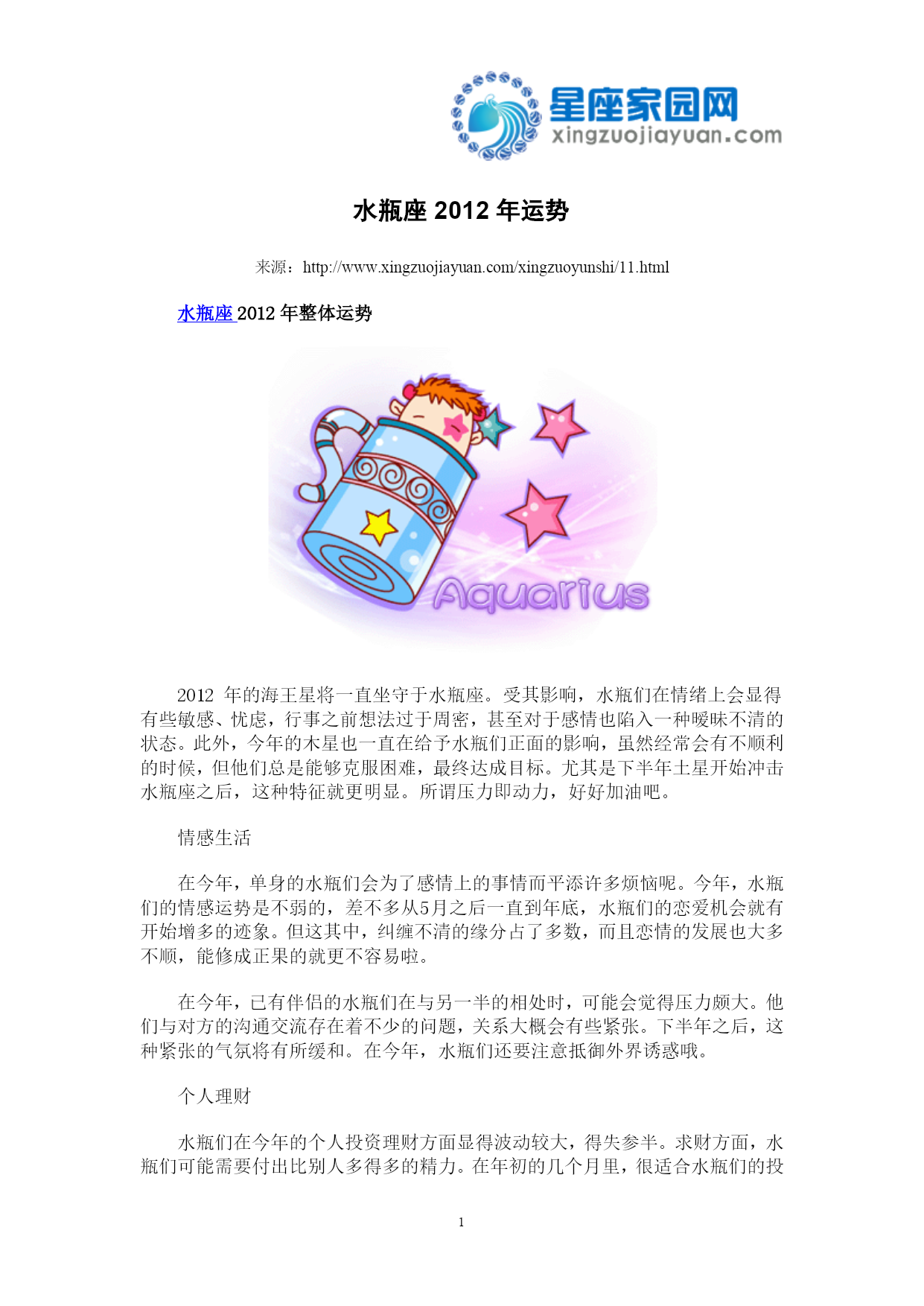 星座家园网
xingzuojiayuan.com

水瓶座 2012 年运势

来源：http://www.xingzuojiayuan.com/xingzuoyunshi/11.html

水瓶座 2012 年整体运势

Aquarius

2012 年的海王星将一直坐守于水瓶座。受其影响，水瓶们在情绪上会显得有些敏感、忧虑，行事之前想法过于周密，甚至对于感情也陷入一种暧昧不清的状态。此外，今年的木星也一直在给予水瓶们正面的影响，虽然经常会有不顺利的时候，但他们总是能够克服困难，最终达成目标。尤其是下半年土星开始冲击水瓶座之后，这种特征就更明显。所谓压力即动力，好好加油吧。

情感生活

在今年，单身的水瓶们会为了感情上的事情而平添许多烦恼呢。今年，水瓶们的情感运势是不弱的，差不多从5月之后一直到年底，水瓶们的恋爱机会就有开始增多的迹象。但这其中，纠缠不清的缘分占了多数，而且恋情的发展也大多不顺，能修成正果的就更不容易啦。

在今年，已有伴侣的水瓶们在与另一半的相处时，可能会觉得压力颇大。他们与对方的沟通交流存在着不少的问题，关系大概会有些紧张。下半年之后，这种紧张的气氛将有所缓和。在今年，水瓶们还要注意抵御外界诱惑哦。

个人理财

水瓶们在今年的个人投资理财方面显得波动较大，得失参半。求财方面，水瓶们可能需要付出比别人多得多的精力。在年初的几个月里，很适合水瓶们的投

1